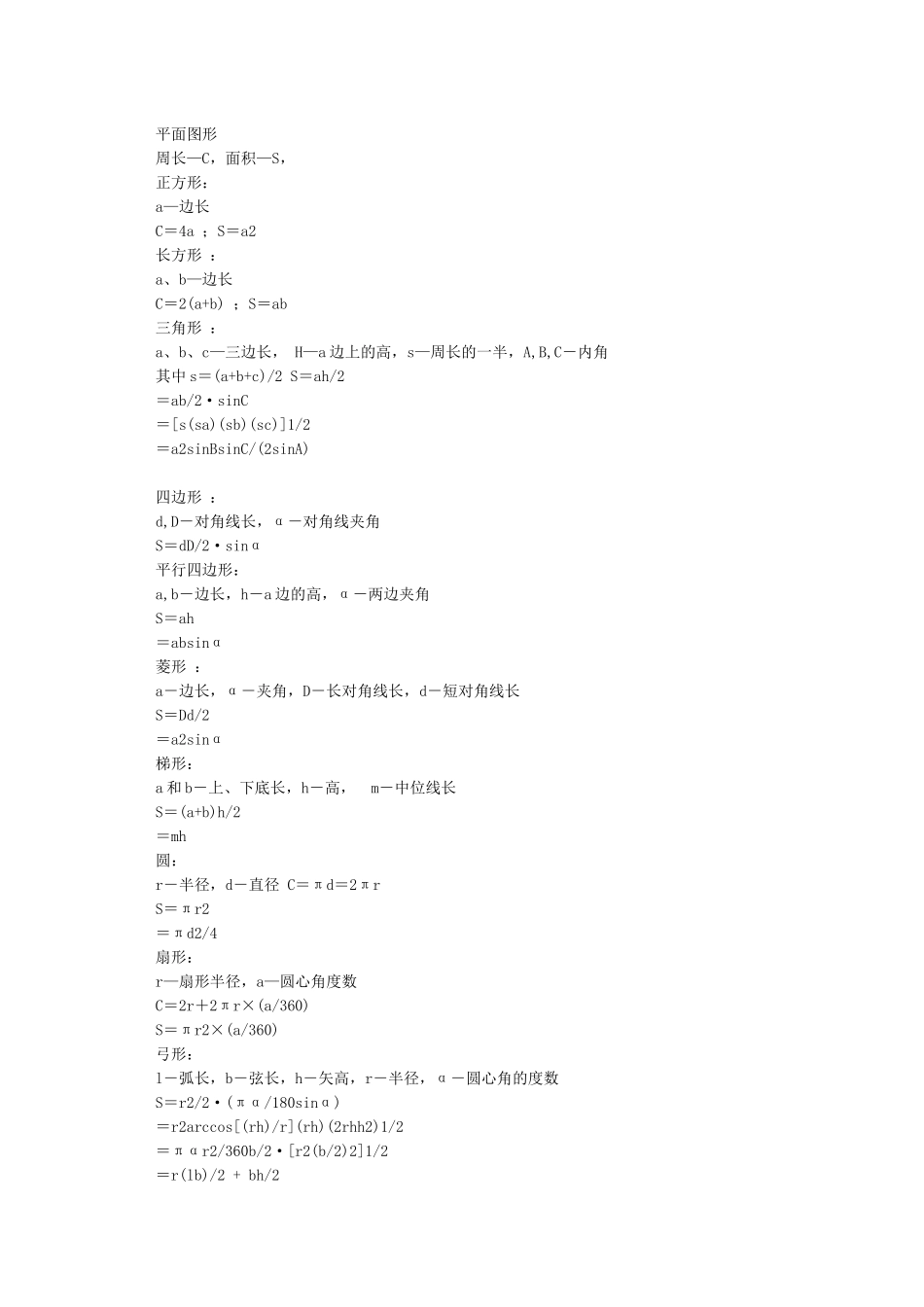 平面图形
周长—C，面积—S，
正方形：
a—边长
C＝4a ；S＝a2
长方形 ：
a、b—边长
C＝2(a+b) ；S＝ab
三角形 ：
a、b、c—三边长， H—a边上的高，s—周长的一半，A,B,C－内角
其中s＝(a+b+c)/2 S＝ah/2
＝ab/2·sinC
＝[s(sa)(sb)(sc)]1/2
＝a2sinBsinC/(2sinA)

四边形 ：
d,D－对角线长，α－对角线夹角
S＝dD/2·sinα
平行四边形：
a,b－边长，h－a边的高，α－两边夹角
S＝ah
＝absinα
菱形 ：
a－边长，α－夹角，D－长对角线长，d－短对角线长
S＝Dd/2
＝a2sinα
梯形：
a和b－上、下底长，h－高， m－中位线长
S＝(a+b)h/2
＝mh
圆：
r－半径，d－直径 C＝πd＝2πr
S＝πr2
＝πd2/4
扇形：
r—扇形半径，a—圆心角度数
C＝2r＋2πr×(a/360)
S＝πr2×(a/360)
弓形：
l－弧长，b－弦长，h－矢高，r－半径，α－圆心角的度数
S＝r2/2·(πα/180sinα)
＝r2arccos[(rh)/r](rh)(2rhh2)1/2
＝παr2/360b/2·[r2(b/2)2]1/2
＝r(lb)/2 + bh/2